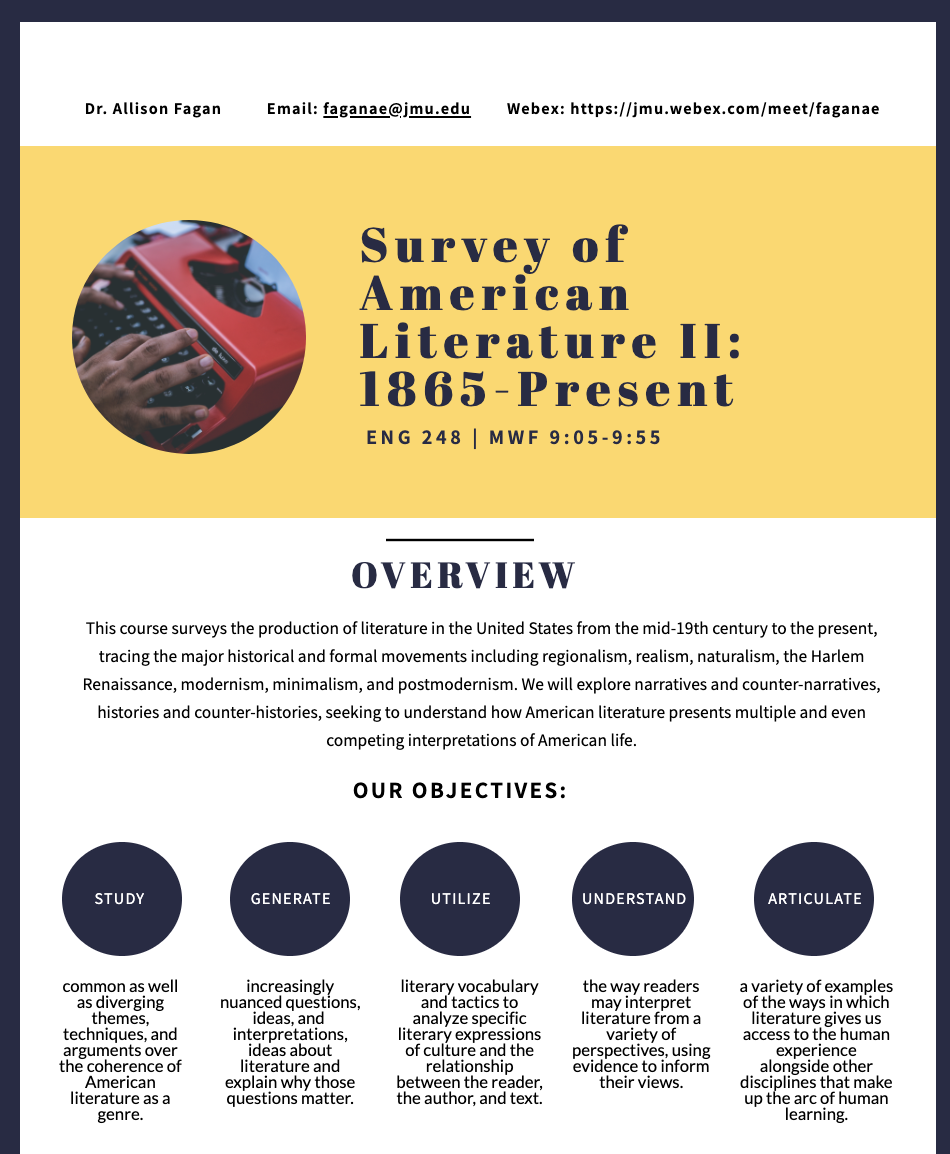 Dr. Allison Fagan Email: faganae@jmu.edu Webex: https://jmu.webex.com/meet/faganae

Survey of American Literature II: 1865-Present

ENG 248 | MWF 9:05-9:55

OVERVIEW

This course surveys the production of literature in the United States from the mid-19th century to the present, tracing the major historical and formal movements including regionalism, realism, naturalism, the Harlem Renaissance, modernism, minimalism, and postmodernism. We will explore narratives and counter-narratives, histories and counter-histories, seeking to understand how American literature presents multiple and even competing interpretations of American life.

OUR OBJECTIVES:

STUDY

common as well as diverging themes, techniques, and arguments over the coherence of American literature as a genre.

GENERATE

increasingly nuanced questions, ideas, and interpretations, ideas about literature and explain why those questions matter.

UTILIZE

literary vocabulary and tactics to analyze specific literary expressions of culture and the relationship between the reader, the author, and text.

UNDERSTAND

the way readers may interpret literature from a variety of perspectives, using evidence to inform their views.

ARTICULATE

a variety of examples of the ways in which literature gives us access to the human experience alongside other disciplines that make up the arc of human learning.